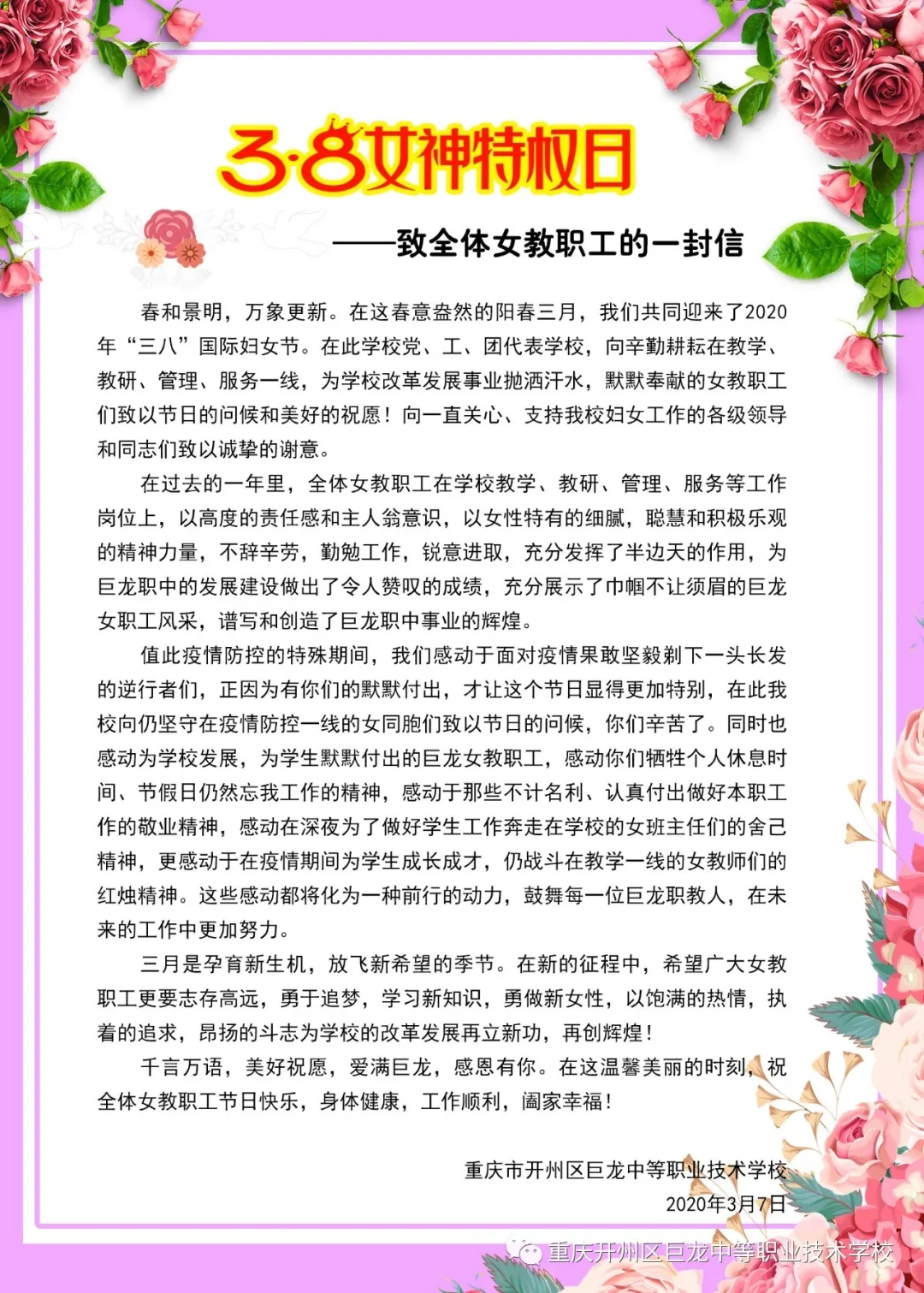 3·8女神特权日

——致全体女教职工的一封信

春和景明，万象更新。在这春意盎然的阳春三月，我们共同迎来了2020年“三八”国际妇女节。在此学校党、工、团代表学校，向辛勤耕耘在教学、教研、管理、服务一线，为学校改革发展事业抛洒汗水，默默奉献的女教职工们致以节日的问候和美好的祝愿！向一直关心、支持我校妇女工作的各级领导和同志们致以诚挚的谢意。

在过去的一年里，全体女教职工在学校教学、教研、管理、服务等工作岗位上，以高度的责任感和主人翁意识，以女性特有的细腻，聪慧和积极乐观的精神力量，不辞辛劳，勤勉工作，锐意进取，充分发挥了半边天的作用，为巨龙职中的发展建设做出了令人赞叹的成绩，充分展示了巾帼不让须眉的巨龙女职工风采，谱写和创造了巨龙职中事业的辉煌。

值此疫情防控的特殊期间，我们感动于面对疫情果敢坚毅剃下一头长发的逆行者们，正因为有你们的默默付出，才让这个节日显得更加特别，在此我校向仍坚守在疫情防控一线的女同胞们致以节日的问候，你们辛苦了。同时也感动为学校发展，为学生默默付出的巨龙女教职工，感动你们牺牲个人休息时间、节假日仍然忘我工作的精神，感动于那些不计名利、认真付出做好本职工作的敬业精神，感动在深夜为了做好学生工作奔走在学校的女班主任们的舍己精神，更感动于在疫情期间为学生成长成才，仍战斗在教学一线的女教师们的红烛精神。这些感动都将化为一种前行的动力，鼓舞每一位巨龙职教人，在未来的工作中更加努力。

三月是孕育新生机，放飞新希望的季节。在新的征程中，希望广大女教职工更要志存高远，勇于追梦，学习新知识，勇做新女性，以饱满的热情，执着的追求，昂扬的斗志为学校的改革发展再立新功，再创辉煌！

千言万语，美好祝愿，爱满巨龙，感恩有你。在这温馨美丽的时刻，祝全体女教职工节日快乐，身体健康，工作顺利，阖家幸福！

重庆市开州区巨龙中等职业技术学校
2020年3月7日

重庆开州区巨龙中等职业技术学校